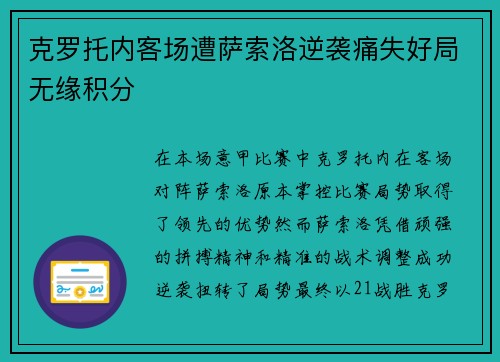 克罗托内客场遭萨索洛逆袭痛失好局无缘积分

在本场意甲比赛中克罗托内在客场对阵萨索洛原本掌控比赛局势取得了领先的优势然而萨索洛凭借顽强的拼搏精神和精准的战术调整成功逆袭扭转了局势最终以21战胜克罗